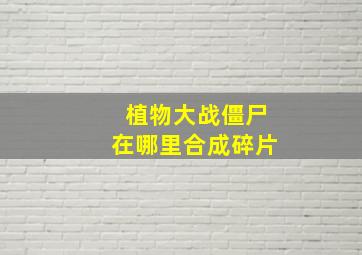 植物大战僵尸
在哪里合成碎片